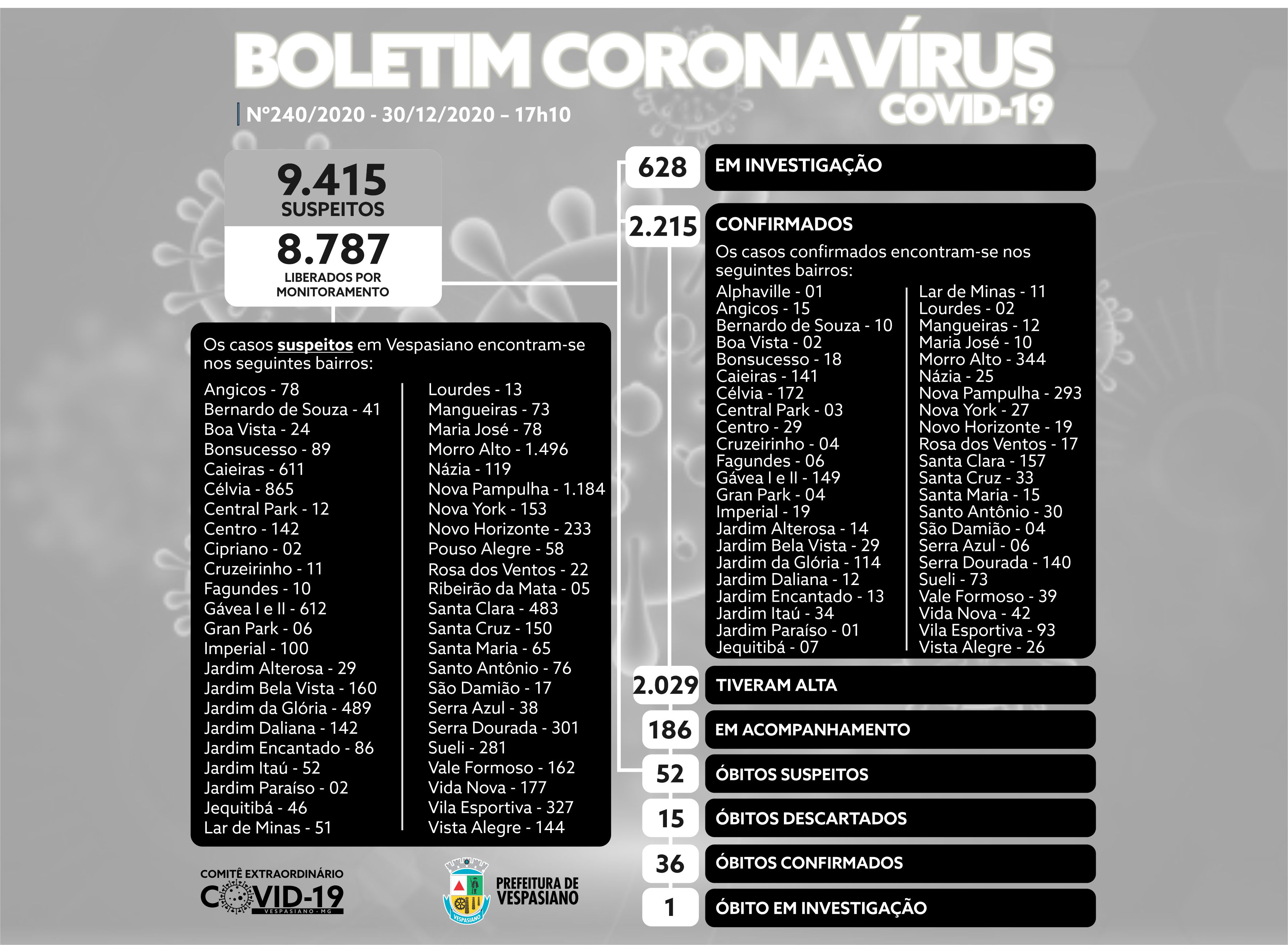 BOLETIM CORONAVÍRUS
COVID-19

Nº240/2020 - 30/12/2020 – 17h10

9.415
SUSPEITOS

8.787
LIBERADOS POR MONITORAMENTO

Os casos suspeitos em Vespasiano encontram-se nos seguintes bairros:

Angicos - 78
Bernardo de Souza - 41
Boa Vista - 24
Bonsucesso - 89
Caieiras - 611
Célvia - 865
Central Park - 12
Centro - 142
Cipriano - 02
Cruzeirinho - 11
Fagundes - 10
Gávea I e II - 612
Gran Park - 06
Imperial - 100
Jardim Alterosa - 29
Jardim Bela Vista - 160
Jardim da Glória - 489
Jardim Daliana - 142
Jardim Encantado - 86
Jardim Itaú - 52
Jardim Paraíso - 02
Jequitibá - 46
Lar de Minas - 51

Lourdes - 13
Mangueiras - 73
Maria José - 78
Morro Alto - 1.496
Názia - 119
Nova Pampulha - 1.184
Nova York - 153
Novo Horizonte - 233
Pouso Alegre - 58
Rosa dos Ventos - 22
Ribeirão da Mata - 05
Santa Clara - 483
Santa Cruz - 150
Santa Maria - 65
Santo Antônio - 76
São Damião - 17
Serra Azul - 38
Serra Dourada - 301
Sueli - 281
Vale Formoso - 162
Vida Nova - 177
Vila Esportiva - 327
Vista Alegre - 144

628 EM INVESTIGAÇÃO

2.215 CONFIRMADOS
Os casos confirmados encontram-se nos seguintes bairros:

Alphaville - 01
Angicos - 15
Bernardo de Souza - 10
Boa Vista - 02
Bonsucesso - 18
Caieiras - 141
Célvia - 172
Central Park - 03
Centro - 29
Cruzeirinho - 04
Fagundes - 06
Gávea I e II - 149
Gran Park - 04
Imperial - 19
Jardim Alterosa - 14
Jardim Bela Vista - 29
Jardim da Glória - 114
Jardim Daliana - 12
Jardim Encantado - 13
Jardim Itaú - 34
Jardim Paraíso - 01
Jequitibá - 07

Lar de Minas - 11
Lourdes - 02
Mangueiras - 12
Maria José - 10
Morro Alto - 344
Názia - 25
Nova Pampulha - 293
Nova York - 27
Novo Horizonte - 19
Rosa dos Ventos - 17
Santa Clara - 157
Santa Cruz - 33
Santa Maria - 15
Santo Antônio - 30
São Damião - 04
Serra Azul - 06
Serra Dourada - 140
Sueli - 73
Vale Formoso - 39
Vida Nova - 42
Vila Esportiva - 93
Vista Alegre - 26

2.029 TIVERAM ALTA
186 EM ACOMPANHAMENTO
52 ÓBITOS SUSPEITOS
15 ÓBITOS DESCARTADOS
36 ÓBITOS CONFIRMADOS
1 ÓBITO EM INVESTIGAÇÃO

COMITÊ EXTRAORDINÁRIO
COVID-19
VESPASIANO - MG

VESPASIANO
PREFEITURA DE VESPASIANO